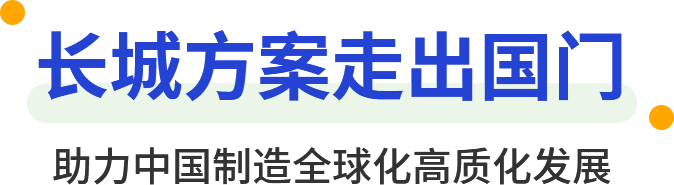 长城方案走出国门

助力中国制造全球化高质化发展